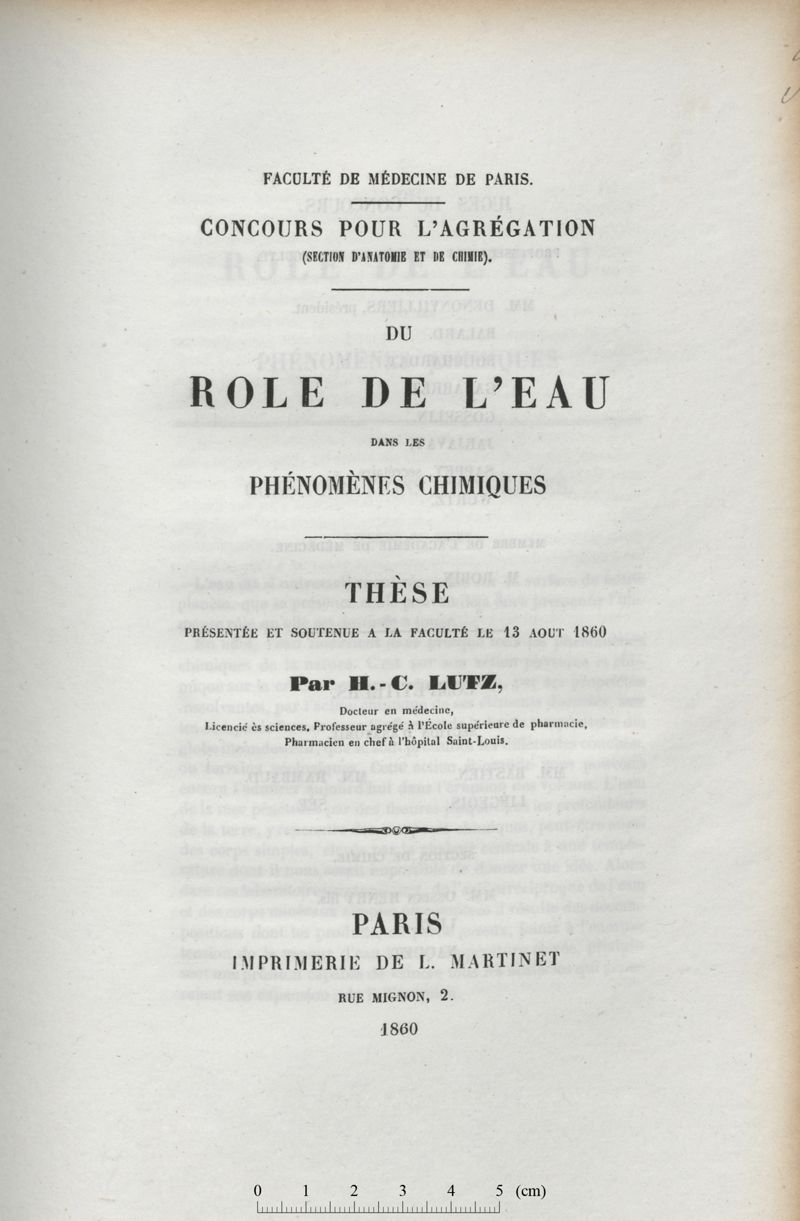 FACULTÉ DE MÉDECINE DE PARIS.

CONCOURS POUR L'AGRÉGATION
(SECTION D'ANATOMIE ET DE CHIMIE).

DU

ROLE DE L'EAU

DANS LES

PHÉNOMÈNES CHIMIQUES

THÈSE

PRÉSENTÉE ET SOUTENUE A LA FACULTÉ LE 13 AOUT 1860

Par H.-C. LUTZ,

Docteur en médecine,
Licencié ès sciences, Professeur agrégé à l'École supérieure de pharmacie,
Pharmacien en chef à l'hôpital Saint-Louis.

PARIS

IMPRIMERIE DE L. MARTINET

RUE MIGNON, 2.

1860

0 1 2 3 4 5 (cm)